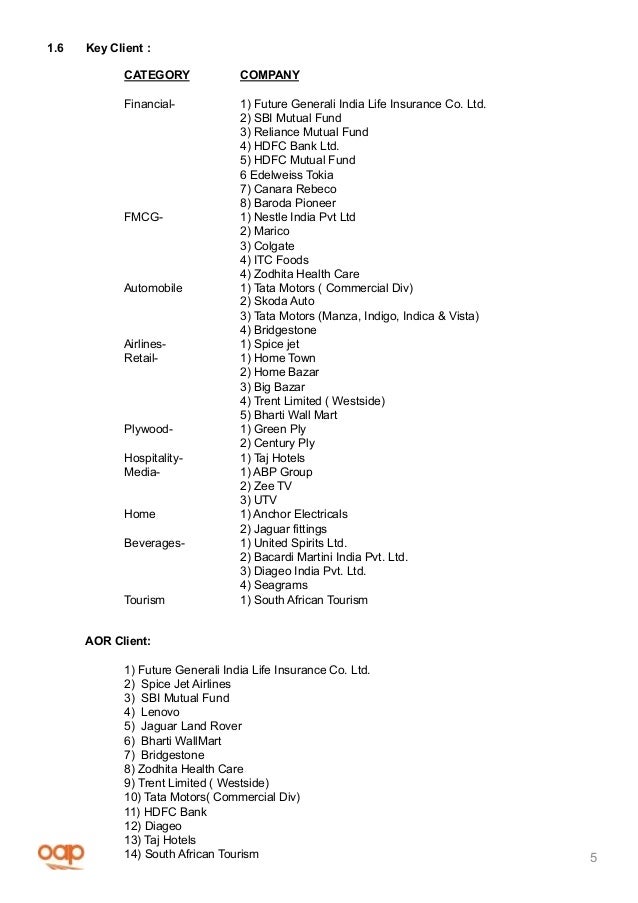 1.6 Key Client :

| CATEGORY | COMPANY |
|---|---|
| Financial- | 1) Future Generali India Life Insurance Co. Ltd. |
| | 2) SBI Mutual Fund |
| | 3) Reliance Mutual Fund |
| | 4) HDFC Bank Ltd. |
| | 5) HDFC Mutual Fund |
| | 6 Edelweiss Tokia |
| | 7) Canara Rebeco |
| | 8) Baroda Pioneer |
| FMCG- | 1) Nestle India Pvt Ltd |
| | 2) Marico |
| | 3) Colgate |
| | 4) ITC Foods |
| | 4) Zodhita Health Care |
| Automobile | 1) Tata Motors ( Commercial Div) |
| | 2) Skoda Auto |
| | 3) Tata Motors (Manza, Indigo, Indica & Vista) |
| | 4) Bridgestone |
| Airlines- | 1) Spice jet |
| Retail- | 1) Home Town |
| | 2) Home Bazar |
| | 3) Big Bazar |
| | 4) Trent Limited ( Westside) |
| | 5) Bharti Wall Mart |
| Plywood- | 1) Green Ply |
| | 2) Century Ply |
| Hospitality- | 1) Taj Hotels |
| Media- | 1) ABP Group |
| | 2) Zee TV |
| | 3) UTV |
| Home | 1) Anchor Electricals |
| | 2) Jaguar fittings |
| Beverages- | 1) United Spirits Ltd. |
| | 2) Bacardi Martini India Pvt. Ltd. |
| | 3) Diageo India Pvt. Ltd. |
| | 4) Seagrams |
| Tourism | 1) South African Tourism |

AOR Client:

1) Future Generali India Life Insurance Co. Ltd.
2) Spice Jet Airlines
3) SBI Mutual Fund
4) Lenovo
5) Jaguar Land Rover
6) Bharti WallMart
7) Bridgestone
8) Zodhita Health Care
9) Trent Limited ( Westside)
10) Tata Motors( Commercial Div)
11) HDFC Bank
12) Diageo
13) Taj Hotels
14) South African Tourism

oap

5